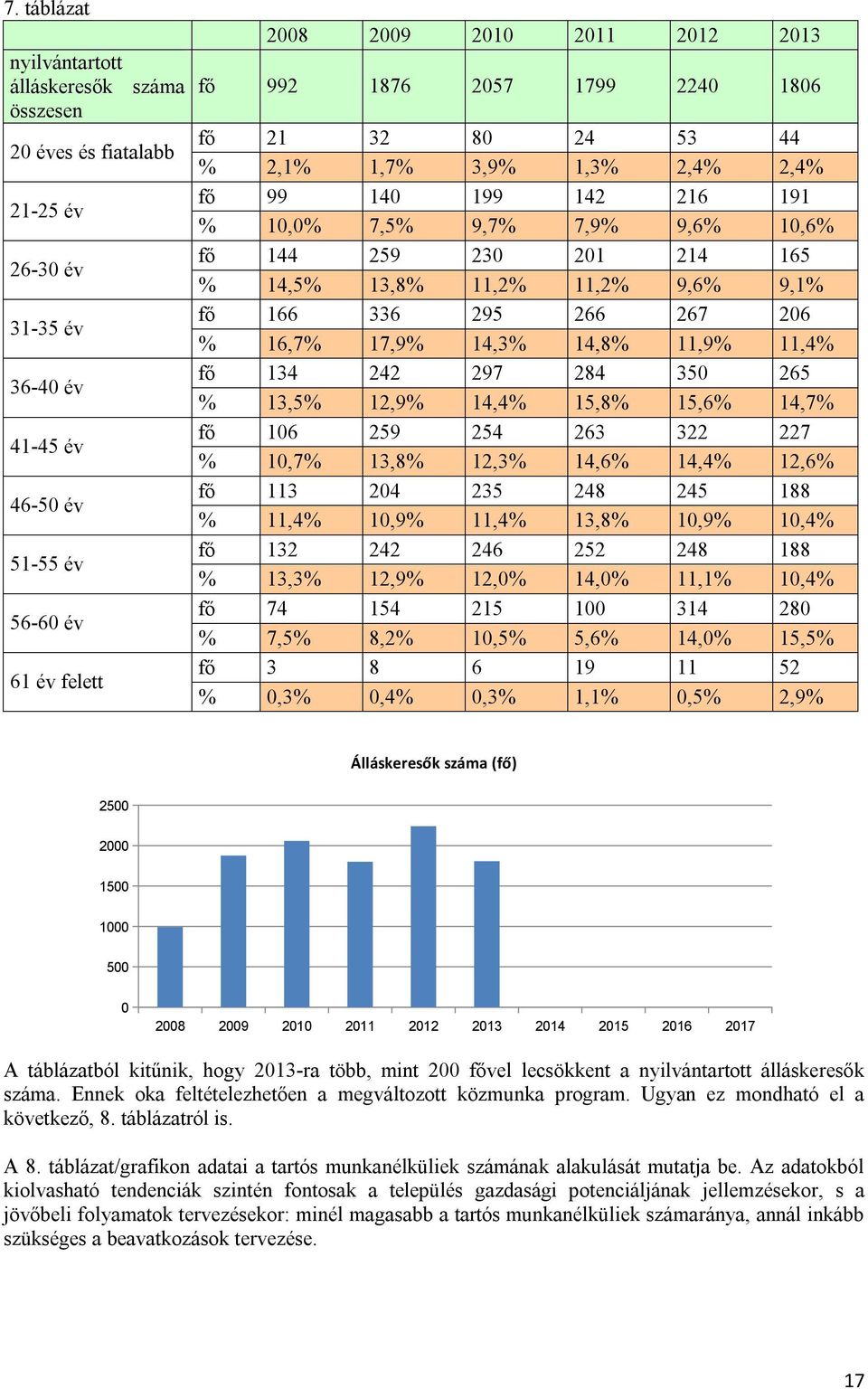 7. táblázat

| | | 2008 | 2009 | 2010 | 2011 | 2012 | 2013 |
|---|---|---|---|---|---|---|---|
| nyilvántartott álláskeresők száma összesen | fő | 992 | 1876 | 2057 | 1799 | 2240 | 1806 |
| 20 éves és fiatalabb | fő | 21 | 32 | 80 | 24 | 53 | 44 |
| | % | 2,1% | 1,7% | 3,9% | 1,3% | 2,4% | 2,4% |
| 21-25 év | fő | 99 | 140 | 199 | 142 | 216 | 191 |
| | % | 10,0% | 7,5% | 9,7% | 7,9% | 9,6% | 10,6% |
| 26-30 év | fő | 144 | 259 | 230 | 201 | 214 | 165 |
| | % | 14,5% | 13,8% | 11,2% | 11,2% | 9,6% | 9,1% |
| 31-35 év | fő | 166 | 336 | 295 | 266 | 267 | 206 |
| | % | 16,7% | 17,9% | 14,3% | 14,8% | 11,9% | 11,4% |
| 36-40 év | fő | 134 | 242 | 297 | 284 | 350 | 265 |
| | % | 13,5% | 12,9% | 14,4% | 15,8% | 15,6% | 14,7% |
| 41-45 év | fő | 106 | 259 | 254 | 263 | 322 | 227 |
| | % | 10,7% | 13,8% | 12,3% | 14,6% | 14,4% | 12,6% |
| 46-50 év | fő | 113 | 204 | 235 | 248 | 245 | 188 |
| | % | 11,4% | 10,9% | 11,4% | 13,8% | 10,9% | 10,4% |
| 51-55 év | fő | 132 | 242 | 246 | 252 | 248 | 188 |
| | % | 13,3% | 12,9% | 12,0% | 14,0% | 11,1% | 10,4% |
| 56-60 év | fő | 74 | 154 | 215 | 100 | 314 | 280 |
| | % | 7,5% | 8,2% | 10,5% | 5,6% | 14,0% | 15,5% |
| 61 év felett | fő | 3 | 8 | 6 | 19 | 11 | 52 |
| | % | 0,3% | 0,4% | 0,3% | 1,1% | 0,5% | 2,9% |

Álláskeresők száma (fő)

2500
2000
1500
1000
500
0
2008 2009 2010 2011 2012 2013 2014 2015 2016 2017

A táblázatból kitűnik, hogy 2013-ra több, mint 200 fővel lecsökkent a nyilvántartott álláskeresők száma. Ennek oka feltételezhetően a megváltozott közmunka program. Ugyan ez mondható el a következő, 8. táblázatról is.

A 8. táblázat/grafikon adatai a tartós munkanélküliek számának alakulását mutatja be. Az adatokból kiolvasható tendenciák szintén fontosak a település gazdasági potenciáljának jellemzésekor, s a jövőbeli folyamatok tervezésekor: minél magasabb a tartós munkanélküliek számaránya, annál inkább szükséges a beavatkozások tervezése.

17